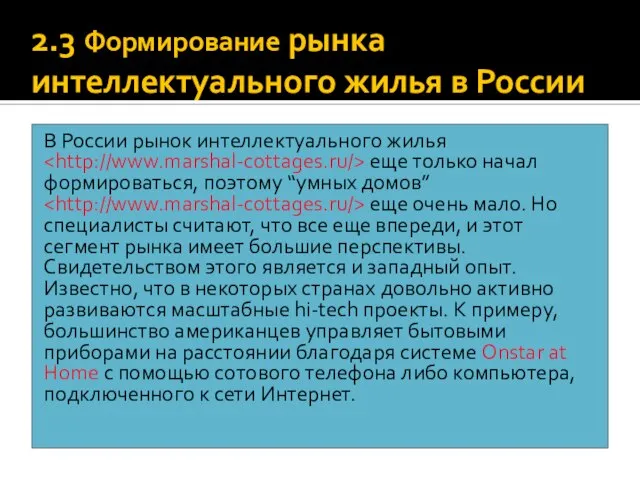 2.3 Формирование рынка интеллектуального жилья в России

В России рынок интеллектуального жилья <http://www.marshal-cottages.ru/> еще только начал формироваться, поэтому “умных домов” <http://www.marshal-cottages.ru/> еще очень мало. Но специалисты считают, что все еще впереди, и этот сегмент рынка имеет большие перспективы. Свидетельством этого является и западный опыт. Известно, что в некоторых странах довольно активно развиваются масштабные hi-tech проекты. К примеру, большинство американцев управляет бытовыми приборами на расстоянии благодаря системе Onstar at Home с помощью сотового телефона либо компьютера, подключенного к сети Интернет.